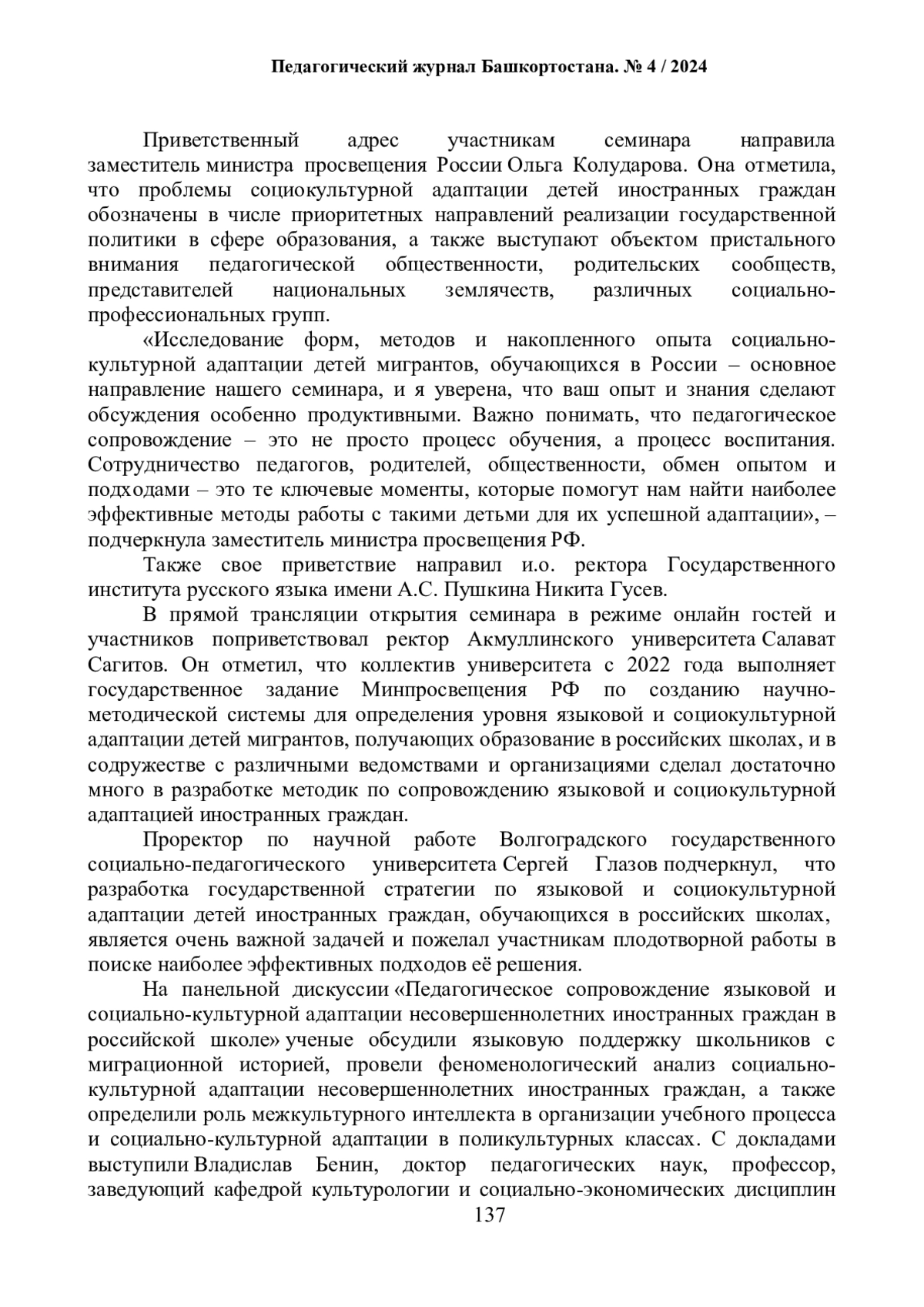 Педагогический журнал Башкортостана. № 4 / 2024

Приветственный адрес участникам семинара направила заместитель министра просвещения России Ольга Колударова. Она отметила, что проблемы социокультурной адаптации детей иностранных граждан обозначены в числе приоритетных направлений реализации государственной политики в сфере образования, а также выступают объектом пристального внимания педагогической общественности, родительских сообществ, представителей национальных землячеств, различных социально-профессиональных групп.

«Исследование форм, методов и накопленного опыта социально-культурной адаптации детей мигрантов, обучающихся в России – основное направление нашего семинара, и я уверена, что ваш опыт и знания сделают обсуждения особенно продуктивными. Важно понимать, что педагогическое сопровождение – это не просто процесс обучения, а процесс воспитания. Сотрудничество педагогов, родителей, общественности, обмен опытом и подходами – это те ключевые моменты, которые помогут нам найти наиболее эффективные методы работы с такими детьми для их успешной адаптации», – подчеркнула заместитель министра просвещения РФ.

Также свое приветствие направил и.о. ректора Государственного института русского языка имени А.С. Пушкина Никита Гусев.

В прямой трансляции открытия семинара в режиме онлайн гостей и участников поприветствовал ректор Акмуллинского университета Салават Сагитов. Он отметил, что коллектив университета с 2022 года выполняет государственное задание Минпросвещения РФ по созданию научно-методической системы для определения уровня языковой и социокультурной адаптации детей мигрантов, получающих образование в российских школах, и в содружестве с различными ведомствами и организациями сделал достаточно много в разработке методик по сопровождению языковой и социокультурной адаптацией иностранных граждан.

Проректор по научной работе Волгоградского государственного социально-педагогического университета Сергей Глазов подчеркнул, что разработка государственной стратегии по языковой и социокультурной адаптации детей иностранных граждан, обучающихся в российских школах, является очень важной задачей и пожелал участникам плодотворной работы в поиске наиболее эффективных подходов её решения.

На панельной дискуссии «Педагогическое сопровождение языковой и социально-культурной адаптации несовершеннолетних иностранных граждан в российской школе» ученые обсудили языковую поддержку школьников с миграционной историей, провели феноменологический анализ социально-культурной адаптации несовершеннолетних иностранных граждан, а также определили роль межкультурного интеллекта в организации учебного процесса и социально-культурной адаптации в поликультурных классах. С докладами выступили Владислав Бенин, доктор педагогических наук, профессор, заведующий кафедрой культурологии и социально-экономических дисциплин

137